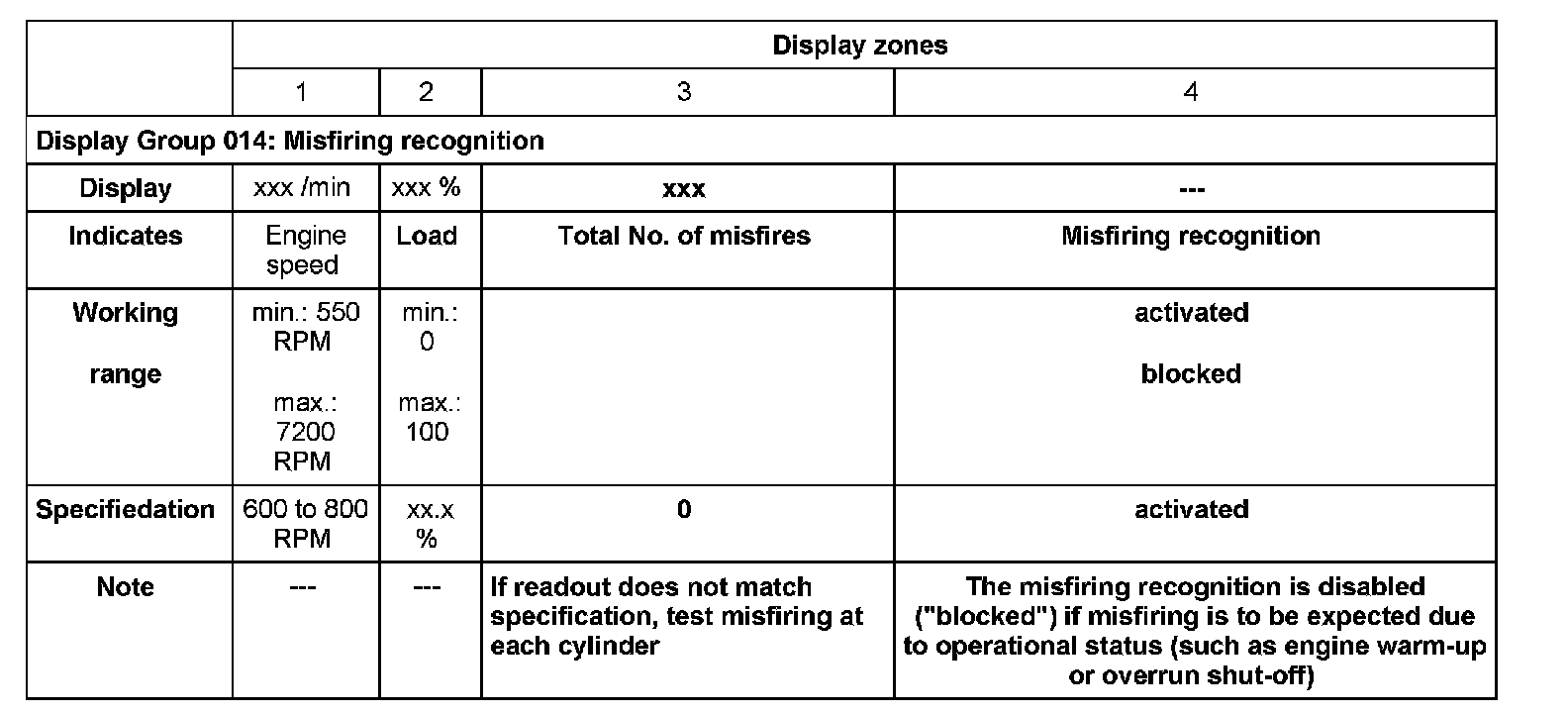 | | Display zones | | | |
|---|---|---|---|---|
| | 1 | 2 | 3 | 4 |
| Display Group 014: Misfiring recognition | | | | |
| Display | xxx /min | xxx % | xxx | --- |
| Indicates | Engine speed | Load | Total No. of misfires | Misfiring recognition |
| Working range | min.: 550 RPM max.: 7200 RPM | min.: 0 max.: 100 | | activated blocked |
| Specifiedation | 600 to 800 RPM | xx.x % | 0 | activated |
| Note | --- | --- | If readout does not match specification, test misfiring at each cylinder | The misfiring recognition is disabled ("blocked") if misfiring is to be expected due to operational status (such as engine warm-up or overrun shut-off) |